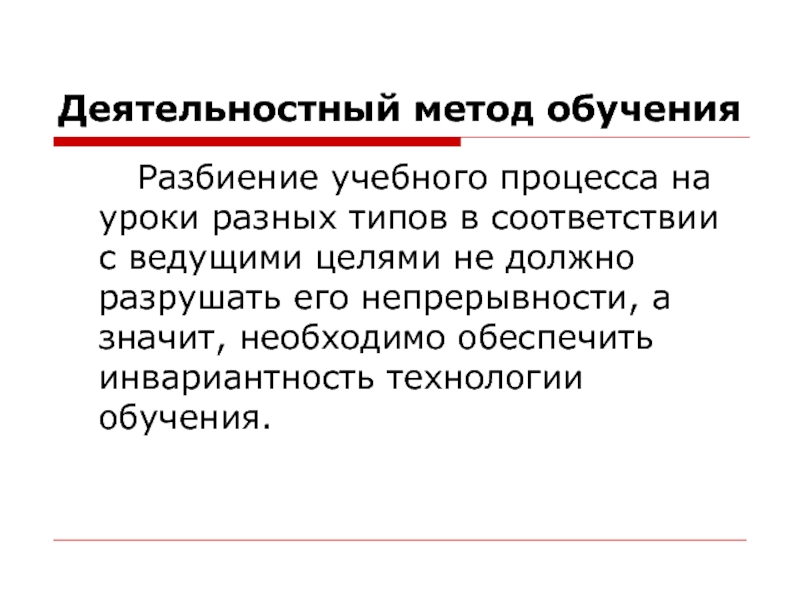 Деятельностный метод обучения

Разбиение учебного процесса на уроки разных типов в соответствии с ведущими целями не должно разрушать его непрерывности, а значит, необходимо обеспечить инвариантность технологии обучения.